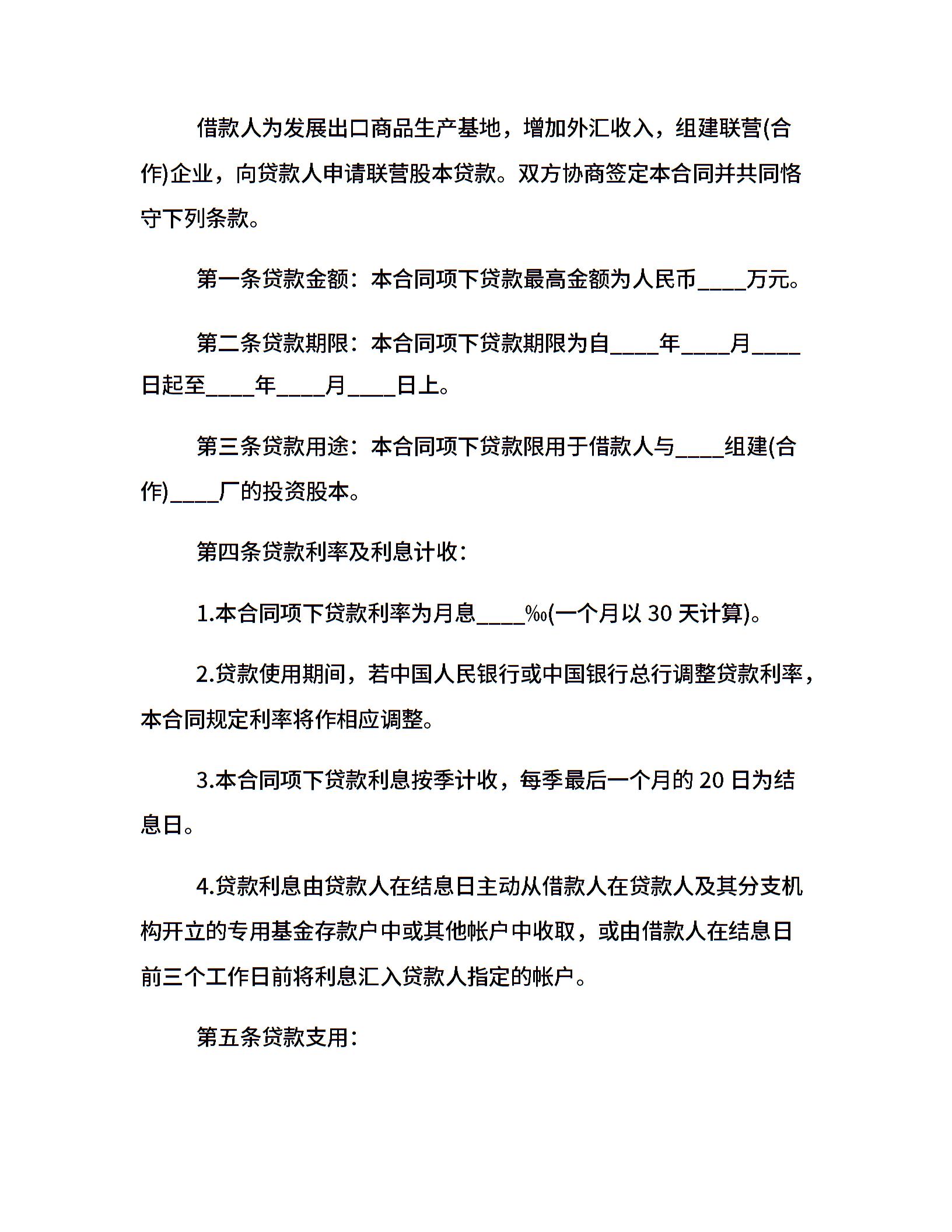 借款人为发展出口商品生产基地，增加外汇收入，组建联营(合作)企业，向贷款人申请联营股本贷款。双方协商签定本合同并共同恪守下列条款。

第一条贷款金额：本合同项下贷款最高金额为人民币____万元。

第二条贷款期限：本合同项下贷款期限为自____年____月____日起至____年____月____日上。

第三条贷款用途：本合同项下贷款限用于借款人与____组建(合作)____厂的投资股本。

第四条贷款利率及利息计收：

1.本合同项下贷款利率为月息____‰(一个月以 30 天计算)。

2.贷款使用期间，若中国人民银行或中国银行总行调整贷款利率，本合同规定利率将作相应调整。

3.本合同项下贷款利息按季计收，每季最后一个月的 20 日为结息日。

4.贷款利息由贷款人在结息日主动从借款人在贷款人及其分支机构开立的专用基金存款户中或其他帐户中收取，或由借款人在结息日前三个工作日前将利息汇入贷款人指定的帐户。

第五条贷款支用：